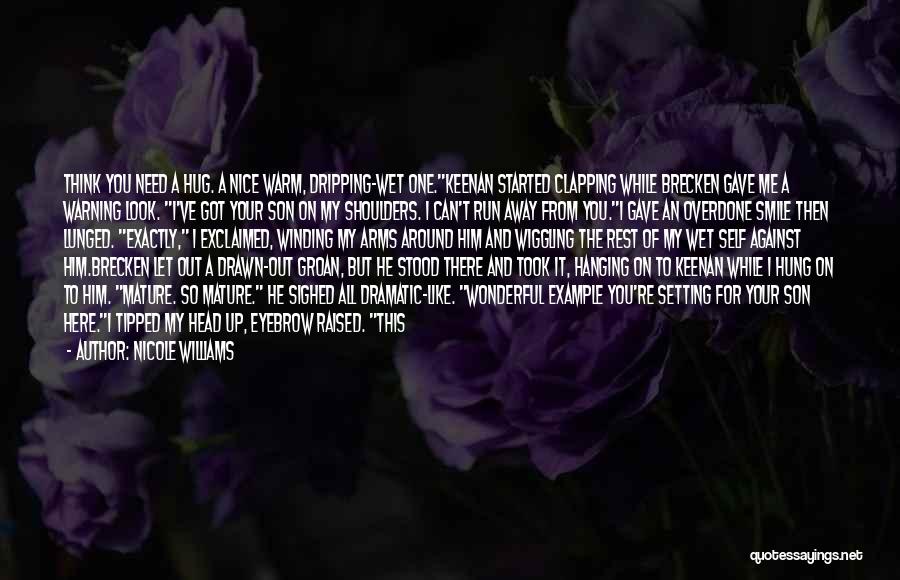 THINK YOU NEED A HUG. A NICE WARM, DRIPPING-WET ONE."KEENAN STARTED CLAPPING WHILE BRECKEN GAVE ME A WARNING LOOK. "I'VE GOT YOUR SON ON MY SHOULDERS. I CAN'T RUN AWAY FROM YOU."I GAVE AN OVERDONE SMILE THEN LUNGED. "EXACTLY," I EXCLAIMED, WINDING MY ARMS AROUND HIM AND WIGGLING THE REST OF MY WET SELF AGAINST HIM.BRECKEN LET OUT A DRAWN-OUT GROAN, BUT HE STOOD THERE AND TOOK IT, HANGING ON TO KEENAN WHILE I HUNG ON TO HIM. "MATURE. SO MATURE." HE SIGHED ALL DRAMATIC-LIKE. "WONDERFUL EXAMPLE YOU'RE SETTING FOR YOUR SON HERE."I TIPPED MY HEAD UP, EYEBROW RAISED. "THIS

- AUTHOR: NICOLE WILLIAMS

quotessayings.net